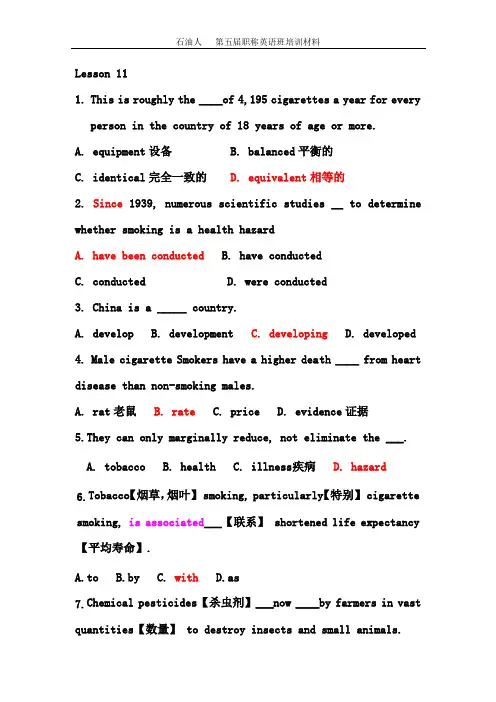 石油人　第五届职称英语班培训材料

Lesson 11

1. This is roughly the ____of 4,195 cigarettes a year for every person in the country of 18 years of age or more.

A. equipment 设备　　B. balanced 平衡的

C. identical 完全一致的　　D. equivalent 相等的

2. Since 1939, numerous scientific studies __ to determine whether smoking is a health hazard

A. have been conducted　B. have conducted

C. conducted　　D. were conducted

3. China is a _____ country.

A. develop　B. development　C. developing　D. developed

4. Male cigarette Smokers have a higher death ____ from heart disease than non-smoking males.

A. rat 老鼠　B. rate　C. price　D. evidence 证据

5. They can only marginally reduce, not eliminate the ___.

A. tobacco　B. health　C. illness 疾病　D. hazard

6. Tobacco【烟草,烟叶】smoking, particularly【特别】cigarette smoking, is associated___【联系】 shortened life expectancy【平均寿命】.

A. to　B. by　C. with　D. as

7. Chemical pesticides【杀虫剂】___now ____by farmers in vast quantities【数量】 to destroy insects and small animals.